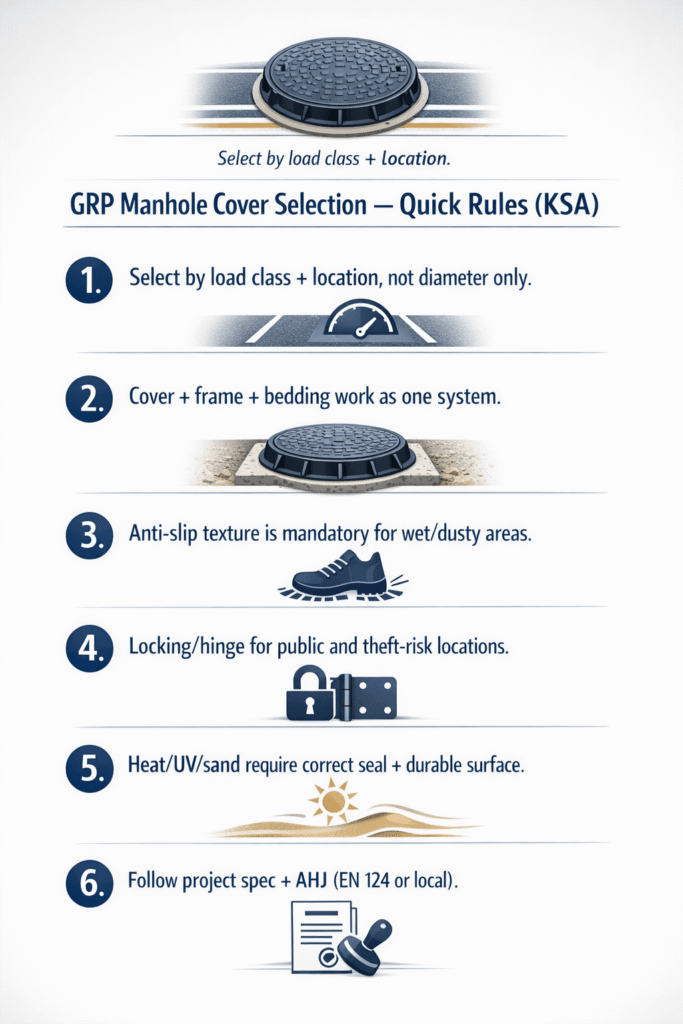 Select by load class + location.

GRP Manhole Cover Selection — Quick Rules (KSA)

1. Select by load class + location, not diameter only.

2. Cover + frame + bedding work as one system.

3. Anti-slip texture is mandatory for wet/dusty areas.

4. Locking/hinge for public and theft-risk locations.

5. Heat/UV/sand require correct seal + durable surface.

6. Follow project spec + AHJ (EN 124 or local).